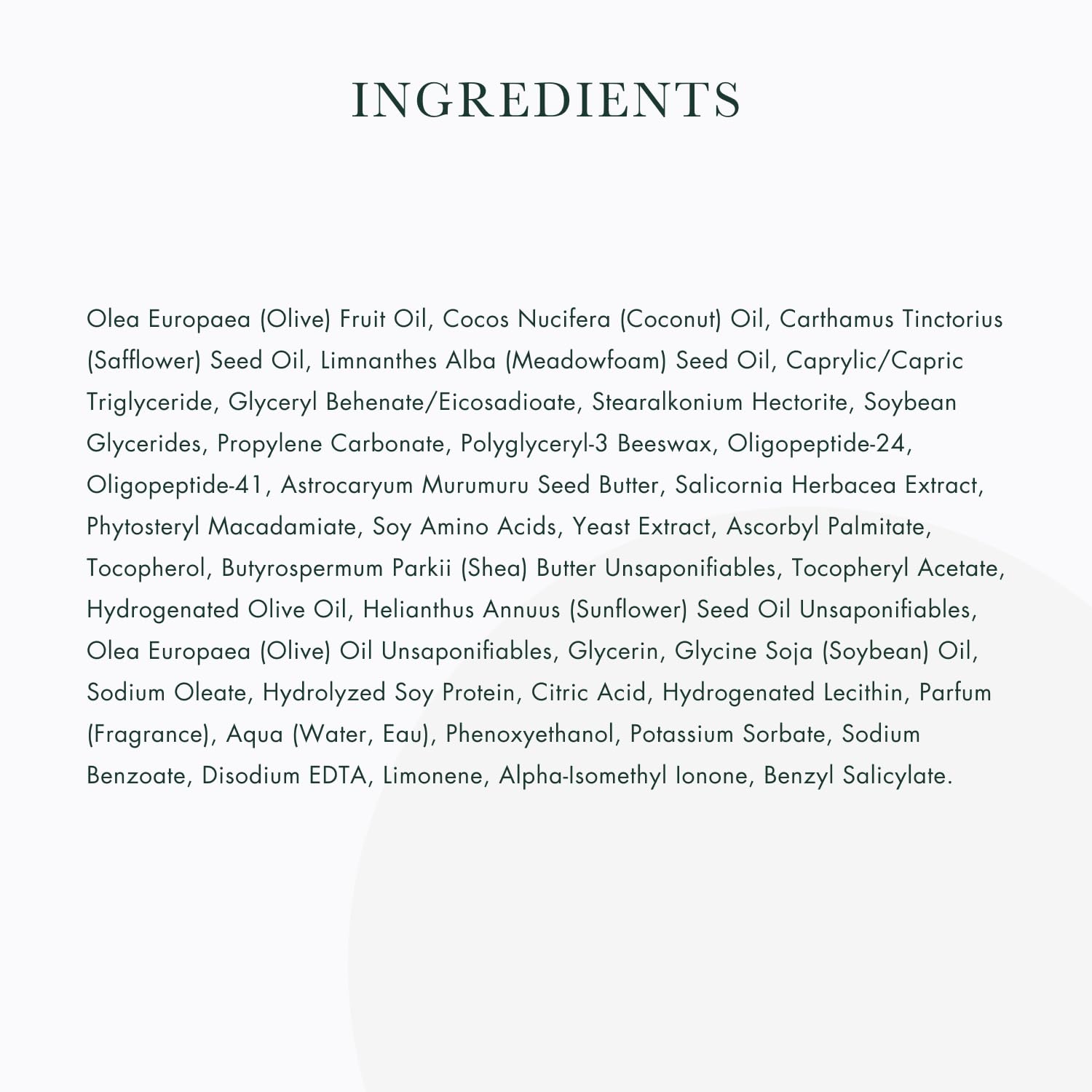 INGREDIENTS

Olea Europaea (Olive) Fruit Oil, Cocos Nucifera (Coconut) Oil, Carthamus Tinctorius (Safflower) Seed Oil, Limnanthes Alba (Meadowfoam) Seed Oil, Caprylic/Capric Triglyceride, Glyceryl Behenate/Eicosadioate, Stearalkonium Hectorite, Soybean Glycerides, Propylene Carbonate, Polyglyceryl-3 Beeswax, Oligopeptide-24, Oligopeptide-41, Astrocaryum Murumuru Seed Butter, Salicornia Herbacea Extract, Phytosteryl Macadamiate, Soy Amino Acids, Yeast Extract, Ascorbyl Palmitate, Tocopherol, Butyrospermum Parkii (Shea) Butter Unsaponifiables, Tocopheryl Acetate, Hydrogenated Olive Oil, Helianthus Annuus (Sunflower) Seed Oil Unsaponifiables, Olea Europaea (Olive) Oil Unsaponifiables, Glycerin, Glycine Soja (Soybean) Oil, Sodium Oleate, Hydrolyzed Soy Protein, Citric Acid, Hydrogenated Lecithin, Parfum (Fragrance), Aqua (Water, Eau), Phenoxyethanol, Potassium Sorbate, Sodium Benzoate, Disodium EDTA, Limonene, Alpha-Isomethyl Ionone, Benzyl Salicylate.